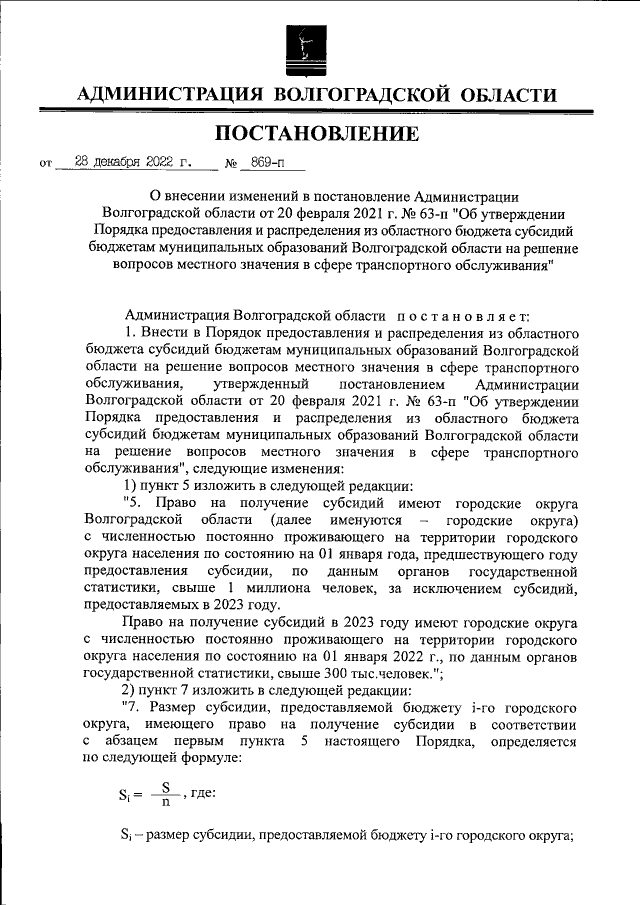 АДМИНИСТРАЦИЯ ВОЛГОГРАДСКОЙ ОБЛАСТИ

ПОСТАНОВЛЕНИЕ

от 28 декабря 2022 г. № 869-п

О внесении изменений в постановление Администрации Волгоградской области от 20 февраля 2021 г. № 63-п "Об утверждении Порядка предоставления и распределения из областного бюджета субсидий бюджетам муниципальных образований Волгоградской области на решение вопросов местного значения в сфере транспортного обслуживания"

Администрация Волгоградской области постановляет:

1. Внести в Порядок предоставления и распределения из областного бюджета субсидий бюджетам муниципальных образований Волгоградской области на решение вопросов местного значения в сфере транспортного обслуживания, утвержденный постановлением Администрации Волгоградской области от 20 февраля 2021 г. № 63-п "Об утверждении Порядка предоставления и распределения из областного бюджета субсидий бюджетам муниципальных образований Волгоградской области на решение вопросов местного значения в сфере транспортного обслуживания", следующие изменения:

1) пункт 5 изложить в следующей редакции:

"5. Право на получение субсидий имеют городские округа Волгоградской области (далее именуются – городские округа) с численностью постоянно проживающего на территории городского округа населения по состоянию на 01 января года, предшествующего году предоставления субсидии, по данным органов государственной статистики, свыше 1 миллиона человек, за исключением субсидий, предоставляемых в 2023 году.

Право на получение субсидий в 2023 году имеют городские округа с численностью постоянно проживающего на территории городского округа населения по состоянию на 01 января 2022 г., по данным органов государственной статистики, свыше 300 тыс.человек.";

2) пункт 7 изложить в следующей редакции:

"7. Размер субсидии, предоставляемой бюджету i-го городского округа, имеющего право на получение субсидии в соответствии с абзацем первым пункта 5 настоящего Порядка, определяется по следующей формуле:

$S_i = \frac{S}{n}$, где:

$S_i$ – размер субсидии, предоставляемой бюджету i-го городского округа;